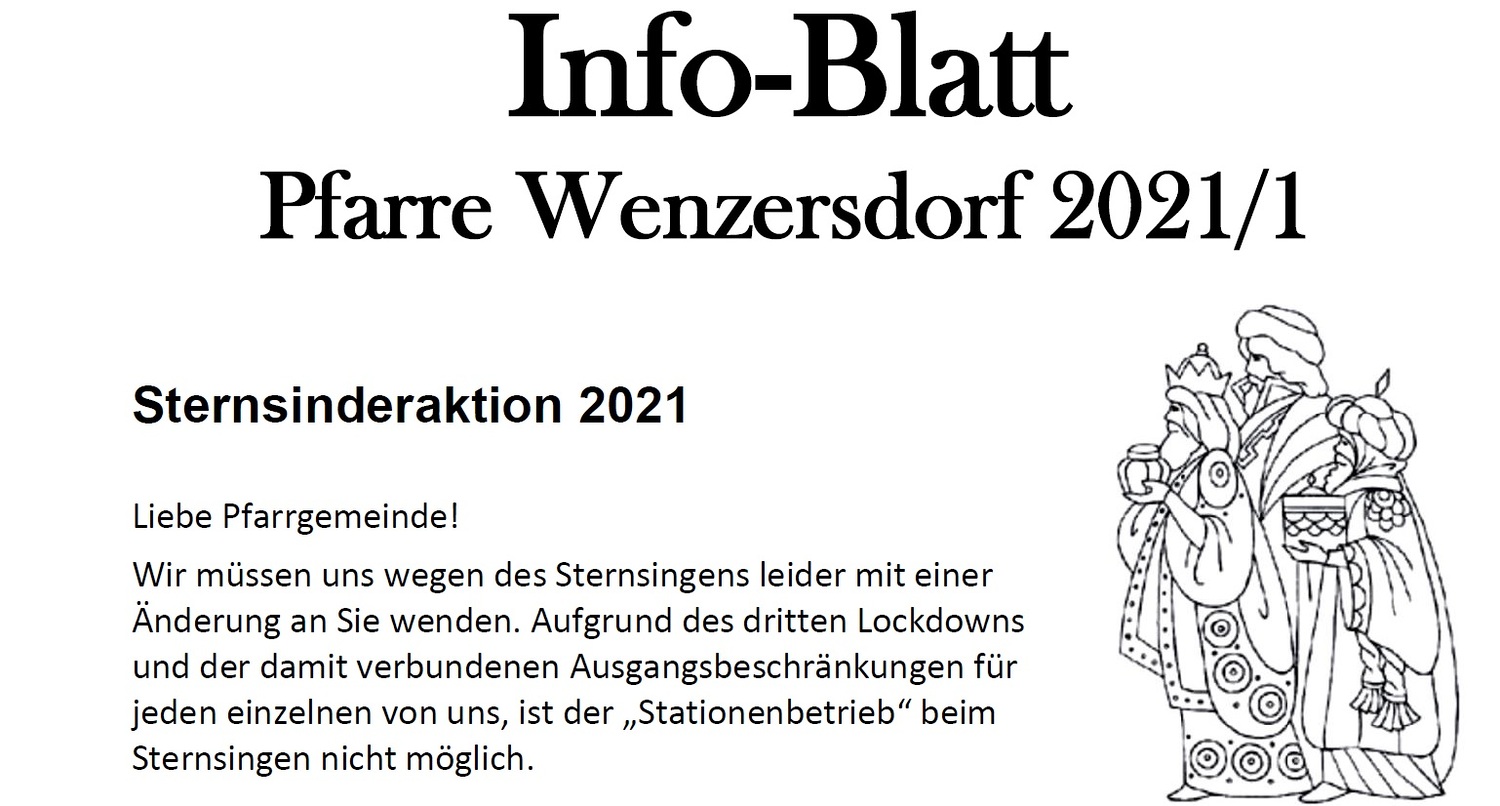 Info-Blatt

Pfarre Wenzersdorf 2021/1

Sternsinderaktion 2021

Liebe Pfarrgemeinde!

Wir müssen uns wegen des Sternsingens leider mit einer Änderung an Sie wenden. Aufgrund des dritten Lockdowns und der damit verbundenen Ausgangsbeschränkungen für jeden einzelnen von uns, ist der „Stationenbetrieb“ beim Sternsingen nicht möglich.